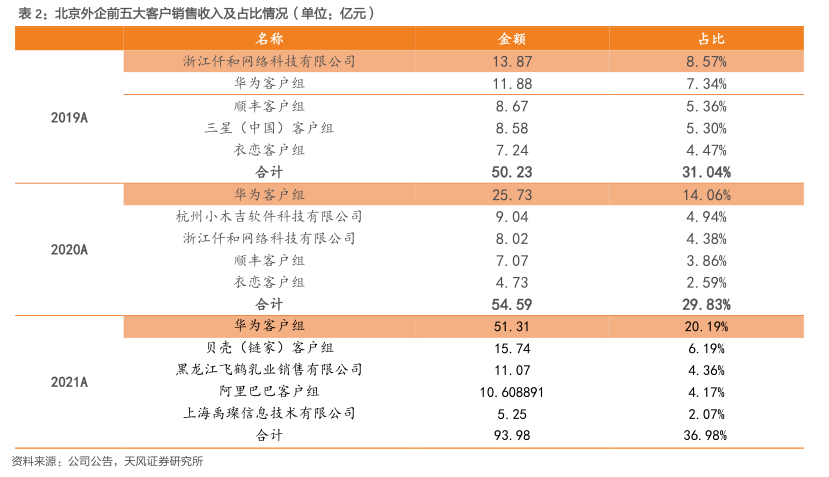 表 2：北京外企前五大客户销售收入及占比情况（单位：亿元）

| | 名称 | 金额 | 占比 |
|---|---|---|---|
| 2019A | 浙江仟和网络科技有限公司 | 13.87 | 8.57% |
| | 华为客户组 | 11.88 | 7.34% |
| | 顺丰客户组 | 8.67 | 5.36% |
| | 三星（中国）客户组 | 8.58 | 5.30% |
| | 衣恋客户组 | 7.24 | 4.47% |
| | 合计 | 50.23 | 31.04% |
| 2020A | 华为客户组 | 25.73 | 14.06% |
| | 杭州小木吉软件科技有限公司 | 9.04 | 4.94% |
| | 浙江仟和网络科技有限公司 | 8.02 | 4.38% |
| | 顺丰客户组 | 7.07 | 3.86% |
| | 衣恋客户组 | 4.73 | 2.59% |
| | 合计 | 54.59 | 29.83% |
| 2021A | 华为客户组 | 51.31 | 20.19% |
| | 贝壳（链家）客户组 | 15.74 | 6.19% |
| | 黑龙江飞鹤乳业销售有限公司 | 11.07 | 4.36% |
| | 阿里巴巴客户组 | 10.608891 | 4.17% |
| | 上海禹璨信息技术有限公司 | 5.25 | 2.07% |
| | 合计 | 93.98 | 36.98% |

资料来源：公司公告，天风证券研究所